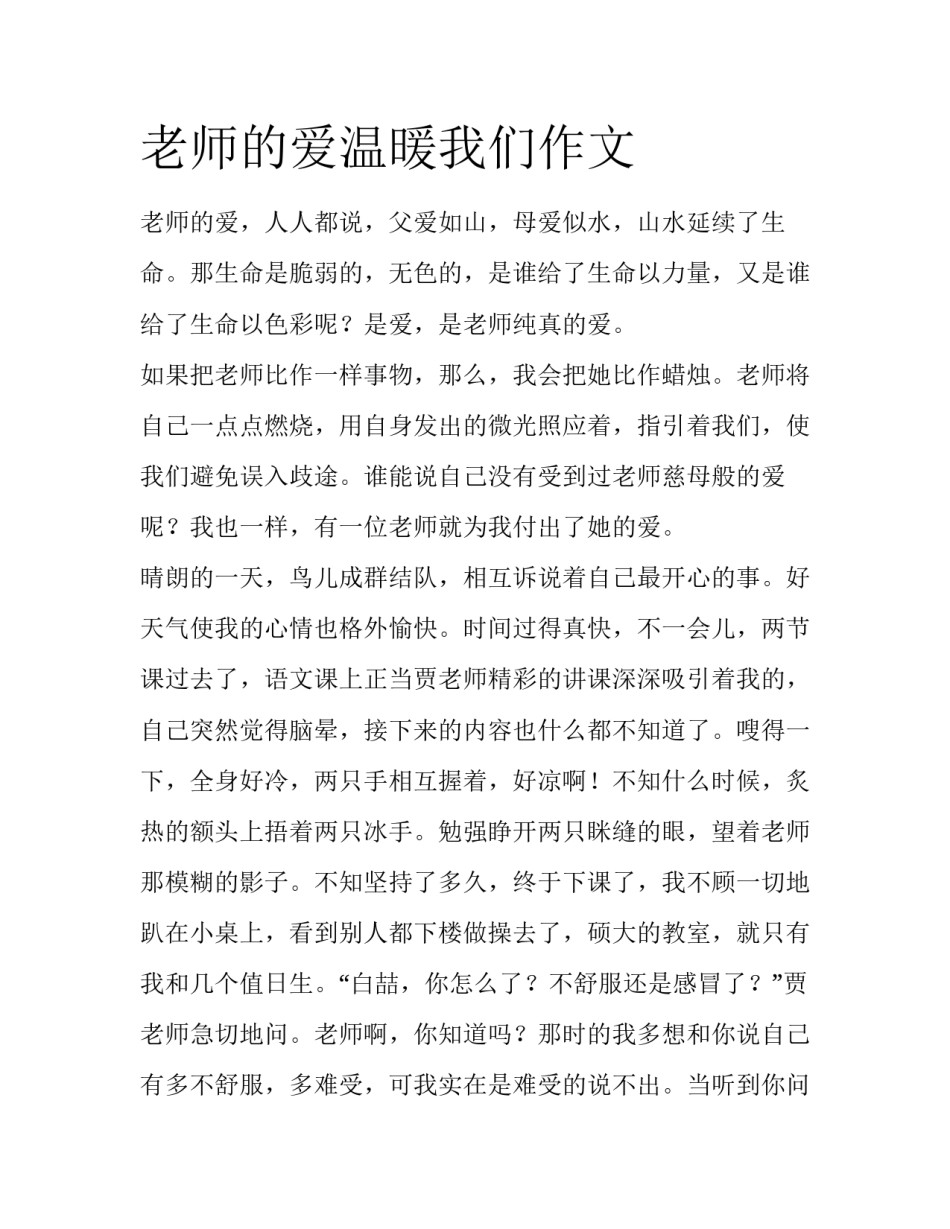 老师的爱温暖我们作文

老师的爱，人人都说，父爱如山，母爱似水，山水延续了生命。那生命是脆弱的，无色的，是谁给了生命以力量，又是谁给了生命以色彩呢？是爱，是老师纯真的爱。

如果把老师比作一样事物，那么，我会把她比作蜡烛。老师将自己一点点燃烧，用自身发出的微光照应着，指引着我们，使我们避免误入歧途。谁能说自己没有受到过老师慈母般的爱呢？我也一样，有一位老师就为我付出了她的爱。

晴朗的一天，鸟儿成群结队，相互诉说着自己最开心的事。好天气使我的心情也格外愉快。时间过得真快，不一会儿，两节课过去了，语文课上正当贾老师精彩的讲课深深吸引着我的，自己突然觉得脑晕，接下来的内容也什么都不知道了。嗖得一下，全身好冷，两只手相互握着，好凉啊！不知什么时候，炙热的额头上捂着两只冰手。勉强睁开两只眯缝的眼，望着老师那模糊的影子。不知坚持了多久，终于下课了，我不顾一切地趴在小桌上，看到别人都下楼做操去了，硕大的教室，就只有我和几个值日生。“白喆，你怎么了？不舒服还是感冒了？”贾老师急切地问。老师啊，你知道吗？那时的我多想和你说自己有多不舒服，多难受，可我实在是难受的说不出。当听到你问